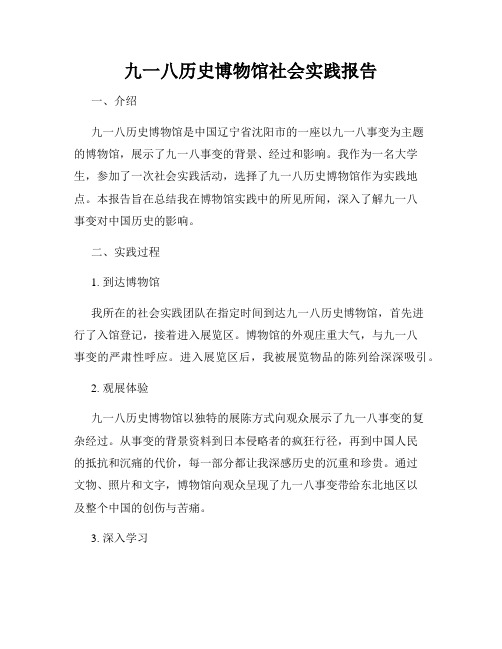 九一八历史博物馆社会实践报告

一、介绍

九一八历史博物馆是中国辽宁省沈阳市的一座以九一八事变为主题的博物馆，展示了九一八事变的背景、经过和影响。我作为一名大学生，参加了一次社会实践活动，选择了九一八历史博物馆作为实践地点。本报告旨在总结我在博物馆实践中的所见所闻，深入了解九一八事变对中国历史的影响。

二、实践过程

1. 到达博物馆

我所在的社会实践团队在指定时间到达九一八历史博物馆，首先进行了入馆登记，接着进入展览区。博物馆的外观庄重大气，与九一八事变的严肃性呼应。进入展览区后，我被展览物品的陈列给深深吸引。

2. 观展体验

九一八历史博物馆以独特的展陈方式向观众展示了九一八事变的复杂经过。从事变的背景资料到日本侵略者的疯狂行径，再到中国人民的抵抗和沉痛的代价，每一部分都让我深感历史的沉重和珍贵。通过文物、照片和文字，博物馆向观众呈现了九一八事变带给东北地区以及整个中国的创伤与苦痛。

3. 深入学习